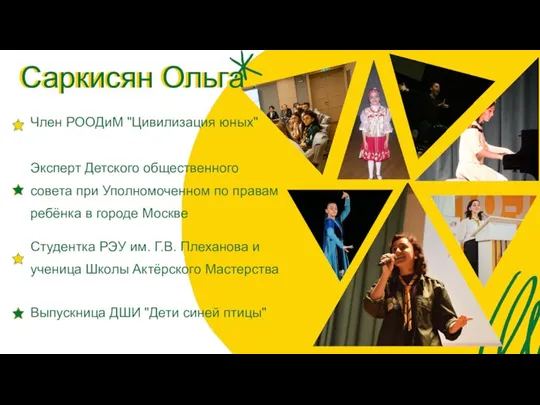 Саркисян Ольга

Член РООДиМ "Цивилизация юных"

Эксперт Детского общественного совета при Уполномоченном по правам ребёнка в городе Москве

Студентка РЭУ им. Г.В. Плеханова и ученица Школы Актёрского Мастерства

Выпускница ДШИ "Дети синей птицы"